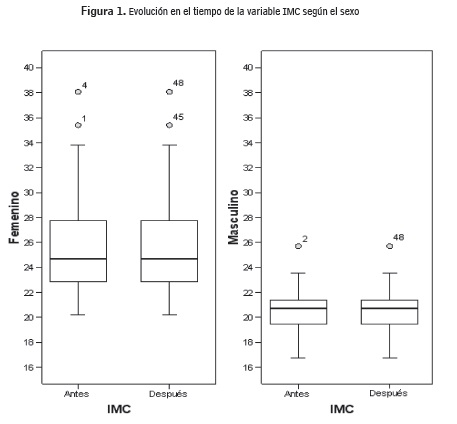 Figura 1. Evolución en el tiempo de la variable IMC según el sexo

Femenino
40
38
36
34
32
30
28
26
24
22
20
18
16
4
1
48
45
Antes
Después
IMC

Masculino
40
38
36
34
32
30
28
26
24
22
20
18
16
2
48
Antes
Después
IMC